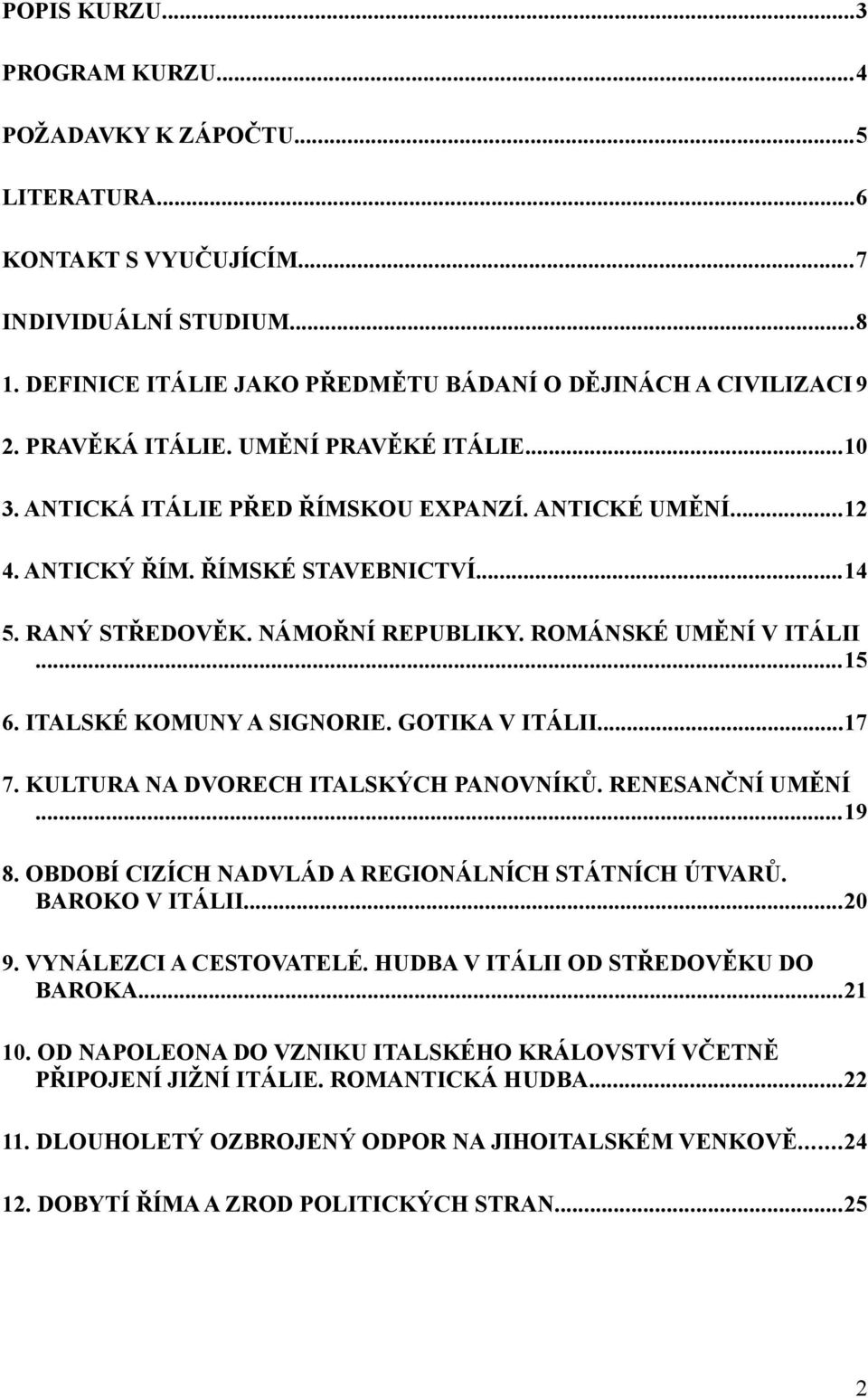 POPIS KURZU...3

PROGRAM KURZU...4

POŽADAVKY K ZÁPOČTU...5

LITERATURA...6

KONTAKT S VYUČUJÍCÍM...7

INDIVIDUÁLNÍ STUDIUM...8

1. DEFINICE ITÁLIE JAKO PŘEDMĚTU BÁDANÍ O DĚJINÁCH A CIVILIZACI 9

2. PRAVĚKÁ ITÁLIE. UMĚNÍ PRAVĚKÉ ITÁLIE...10

3. ANTICKÁ ITÁLIE PŘED ŘÍMSKOU EXPANZÍ. ANTICKÉ UMĚNÍ...12

4. ANTICKÝ ŘÍM. ŘÍMSKÉ STAVEBNICTVÍ...14

5. RANÝ STŘEDOVĚK. NÁMOŘNÍ REPUBLIKY. ROMÁNSKÉ UMĚNÍ V ITÁLII ...15

6. ITALSKÉ KOMUNY A SIGNORIE. GOTIKA V ITÁLII...17

7. KULTURA NA DVORECH ITALSKÝCH PANOVNÍKŮ. RENESANČNÍ UMĚNÍ ...19

8. OBDOBÍ CIZÍCH NADVLÁD A REGIONÁLNÍCH STÁTNÍCH ÚTVARŮ. BAROKO V ITÁLII...20

9. VYNÁLEZCI A CESTOVATELÉ. HUDBA V ITÁLII OD STŘEDOVĚKU DO BAROKA...21

10. OD NAPOLEONA DO VZNIKU ITALSKÉHO KRÁLOVSTVÍ VČETNĚ PŘIPOJENÍ JIŽNÍ ITÁLIE. ROMANTICKÁ HUDBA...22

11. DLOUHOLETÝ OZBROJENÝ ODPOR NA JIHOITALSKÉM VENKOVĚ...24

12. DOBYTÍ ŘÍMA A ZROD POLITICKÝCH STRAN...25

2